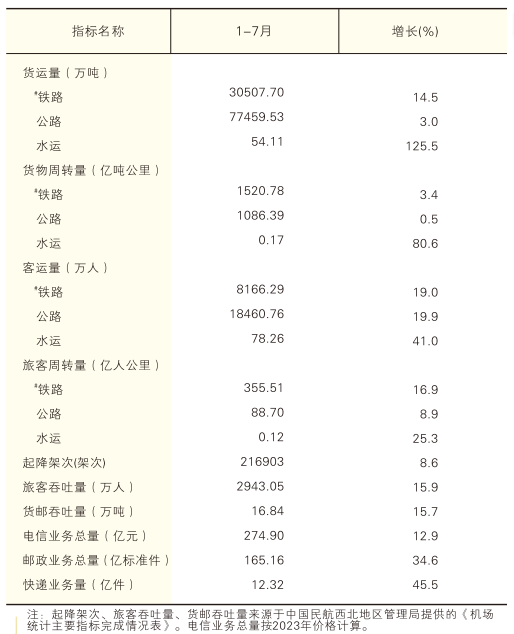 | 指标名称 | 1–7月 | 增长(%) |
|---|---|---|
| 货运量（万吨） | | |
| *铁路 | 30507.70 | 14.5 |
| 公路 | 77459.53 | 3.0 |
| 水运 | 54.11 | 125.5 |
| 货物周转量（亿吨公里） | | |
| *铁路 | 1520.78 | 3.4 |
| 公路 | 1086.39 | 0.5 |
| 水运 | 0.17 | 80.6 |
| 客运量（万人） | | |
| *铁路 | 8166.29 | 19.0 |
| 公路 | 18460.76 | 19.9 |
| 水运 | 78.26 | 41.0 |
| 旅客周转量（亿人公里） | | |
| *铁路 | 355.51 | 16.9 |
| 公路 | 88.70 | 8.9 |
| 水运 | 0.12 | 25.3 |
| 起降架次(架次) | 216903 | 8.6 |
| 旅客吞吐量（万人） | 2943.05 | 15.9 |
| 货邮吞吐量（万吨） | 16.84 | 15.7 |
| 电信业务总量（亿元） | 274.90 | 12.9 |
| 邮政业务总量（亿标准件） | 165.16 | 34.6 |
| 快递业务量（亿件） | 12.32 | 45.5 |

注：起降架次、旅客吞吐量、货邮吞吐量来源于中国民航西北地区管理局提供的《机场统计主要指标完成情况表》。电信业务总量按2023年价格计算。